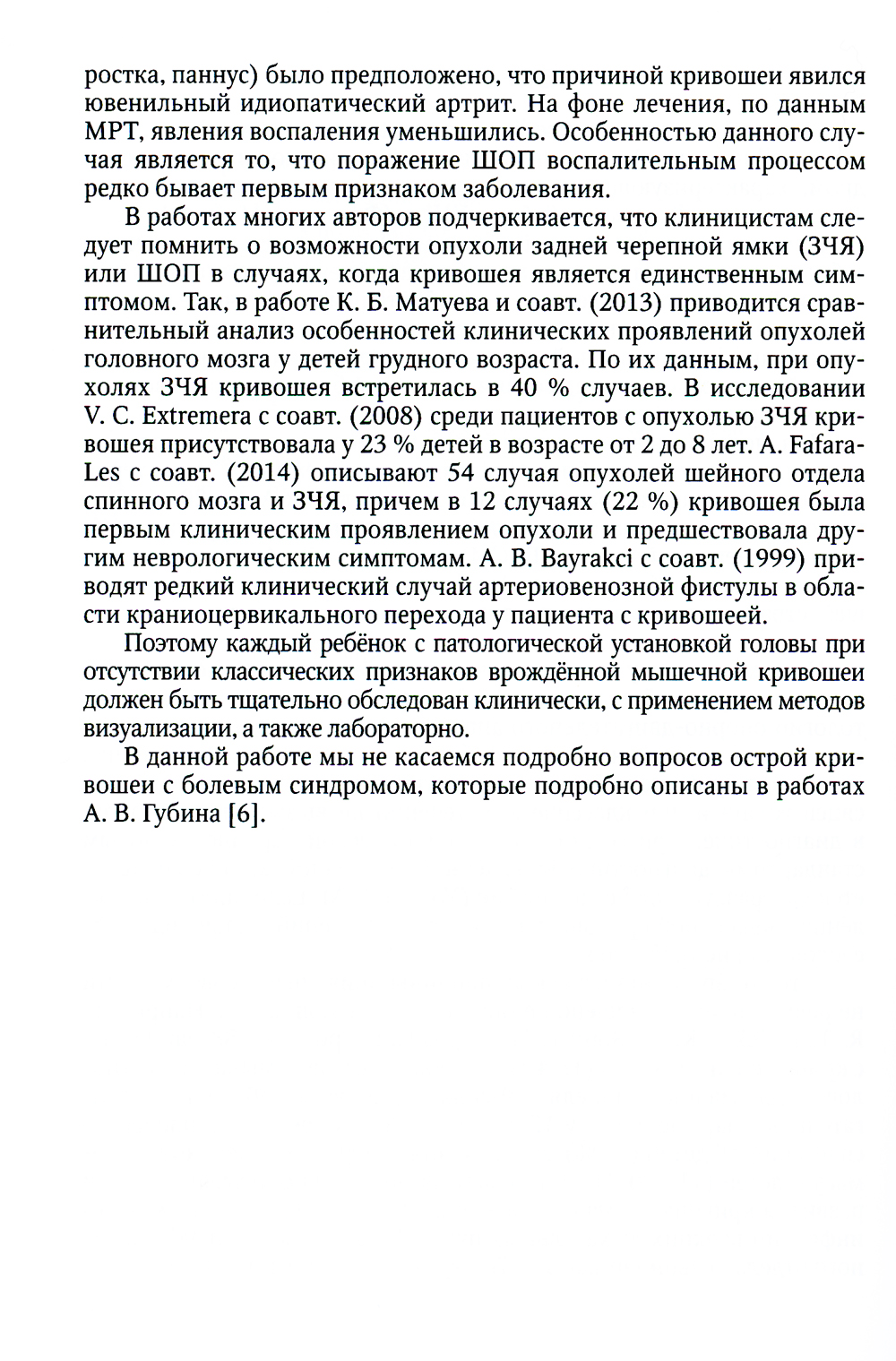 ростка, паннус) было предположено, что причиной кривошеи явился ювенильный идиопатический артрит. На фоне лечения, по данным МРТ, явления воспаления уменьшились. Особенностью данного случая является то, что поражение ШОП воспалительным процессом редко бывает первым признаком заболевания.

В работах многих авторов подчеркивается, что клиницистам следует помнить о возможности опухоли задней черепной ямки (ЗЧЯ) или ШОП в случаях, когда кривошея является единственным симптомом. Так, в работе К. Б. Матуева и соавт. (2013) приводится сравнительный анализ особенностей клинических проявлений опухолей головного мозга у детей грудного возраста. По их данным, при опухолях ЗЧЯ кривошея встретилась в 40 % случаев. В исследовании V. C. Extremera с соавт. (2008) среди пациентов с опухолью ЗЧЯ кривошея присутствовала у 23 % детей в возрасте от 2 до 8 лет. A. Fafara-Les с соавт. (2014) описывают 54 случая опухолей шейного отдела спинного мозга и ЗЧЯ, причем в 12 случаях (22 %) кривошея была первым клиническим проявлением опухоли и предшествовала другим неврологическим симптомам. A. B. Bayrakci с соавт. (1999) приводят редкий клинический случай артериовенозной фистулы в области краниоцервикального перехода у пациента с кривошеей.

Поэтому каждый ребёнок с патологической установкой головы при отсутствии классических признаков врождённой мышечной кривошеи должен быть тщательно обследован клинически, с применением методов визуализации, а также лабораторно.

В данной работе мы не касаемся подробно вопросов острой кривошеи с болевым синдромом, которые подробно описаны в работах А. В. Губина [6].